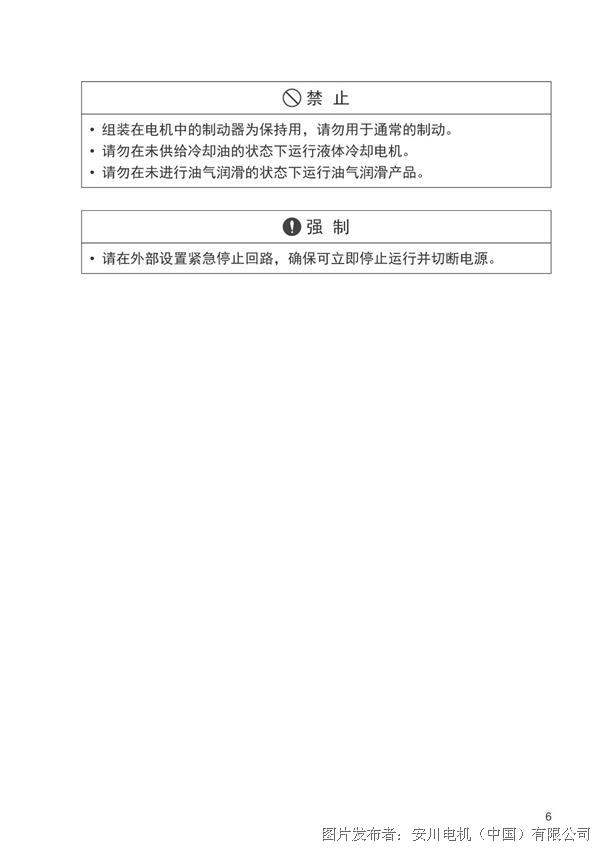 禁 止

• 组装在电机中的制动器为保持用，请勿用于通常的制动。
• 请勿在未供给冷却油的状态下运行液体冷却电机。
• 请勿在未进行油气润滑的状态下运行油气润滑产品。

强 制

• 请在外部设置紧急停止回路，确保可立即停止运行并切断电源。

6

图片发布者：安川电机（中国）有限公司